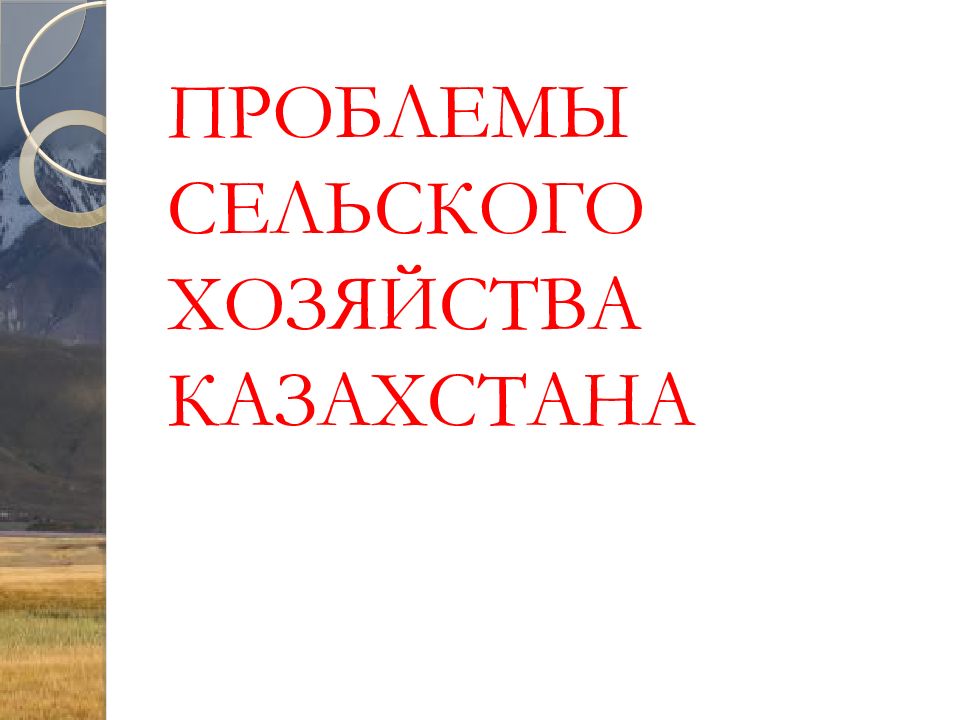 ПРОБЛЕМЫ СЕЛЬСКОГО ХОЗЯЙСТВА КАЗАХСТАНА